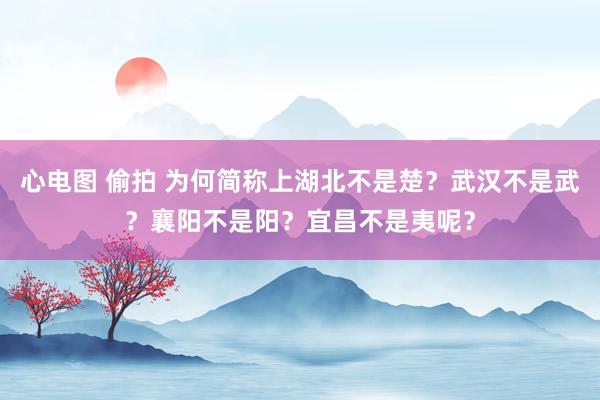 心电图 偷拍 为何简称上湖北不是楚？武汉不是武？襄阳不是阳？宜昌不是夷呢？